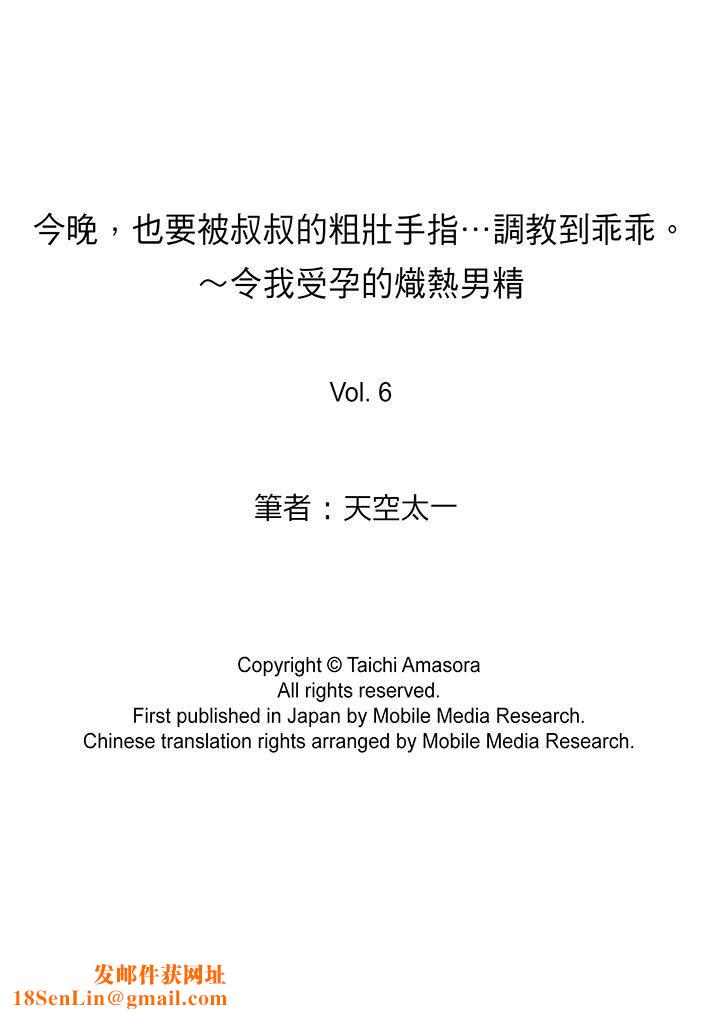 今晚，也要被叔叔的粗壯手指…調教到乖乖。
～令我受孕的熾熱男精

Vol. 6

筆者：天空太一

Copyright © Taichi Amasora
All rights reserved.
First published in Japan by Mobile Media Research.
Chinese translation rights arranged by Mobile Media Research.

发邮件获网址
18SenLin@gmail.com